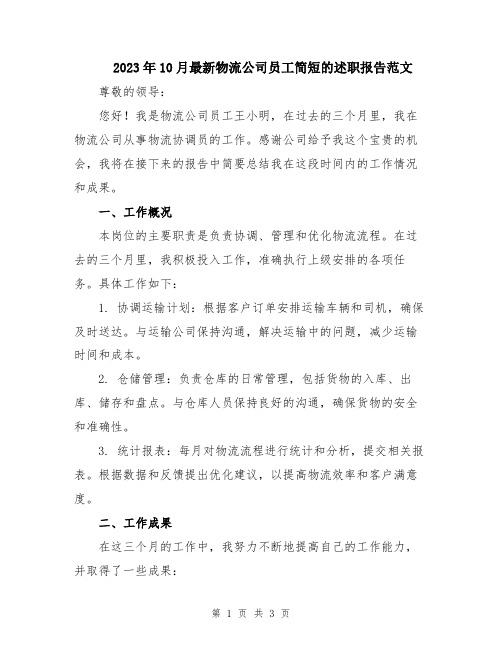 2023年10月最新物流公司员工简短的述职报告范文

尊敬的领导：

您好！我是物流公司员工王小明，在过去的三个月里，我在物流公司从事物流协调员的工作。感谢公司给予我这个宝贵的机会，我将在接下来的报告中简要总结我在这段时间内的工作情况和成果。

一、工作概况

本岗位的主要职责是负责协调、管理和优化物流流程。在过去的三个月里，我积极投入工作，准确执行上级安排的各项任务。具体工作如下：

1. 协调运输计划：根据客户订单安排运输车辆和司机，确保及时送达。与运输公司保持沟通，解决运输中的问题，减少运输时间和成本。

2. 仓储管理：负责仓库的日常管理，包括货物的入库、出库、储存和盘点。与仓库人员保持良好的沟通，确保货物的安全和准确性。

3. 统计报表：每月对物流流程进行统计和分析，提交相关报表。根据数据和反馈提出优化建议，以提高物流效率和客户满意度。

二、工作成果

在这三个月的工作中，我努力不断地提高自己的工作能力，并取得了一些成果：

第 1 页 共 3 页